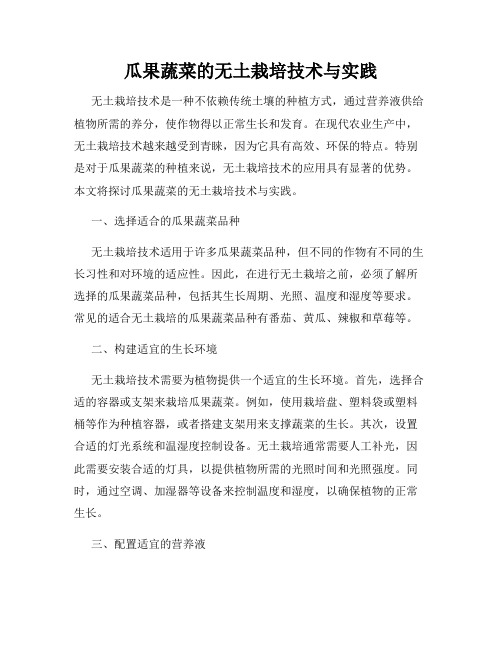 瓜果蔬菜的无土栽培技术与实践

无土栽培技术是一种不依赖传统土壤的种植方式，通过营养液供给植物所需的养分，使作物得以正常生长和发育。在现代农业生产中，无土栽培技术越来越受到青睐，因为它具有高效、环保的特点。特别是对于瓜果蔬菜的种植来说，无土栽培技术的应用具有显著的优势。本文将探讨瓜果蔬菜的无土栽培技术与实践。

一、选择适合的瓜果蔬菜品种

无土栽培技术适用于许多瓜果蔬菜品种，但不同的作物有不同的生长习性和对环境的适应性。因此，在进行无土栽培之前，必须了解所选择的瓜果蔬菜品种，包括其生长周期、光照、温度和湿度等要求。常见的适合无土栽培的瓜果蔬菜品种有番茄、黄瓜、辣椒和草莓等。

二、构建适宜的生长环境

无土栽培技术需要为植物提供一个适宜的生长环境。首先，选择合适的容器或支架来栽培瓜果蔬菜。例如，使用栽培盘、塑料袋或塑料桶等作为种植容器，或者搭建支架用来支撑蔬菜的生长。其次，设置合适的灯光系统和温湿度控制设备。无土栽培通常需要人工补光，因此需要安装合适的灯具，以提供植物所需的光照时间和光照强度。同时，通过空调、加湿器等设备来控制温度和湿度，以确保植物的正常生长。

三、配置适宜的营养液